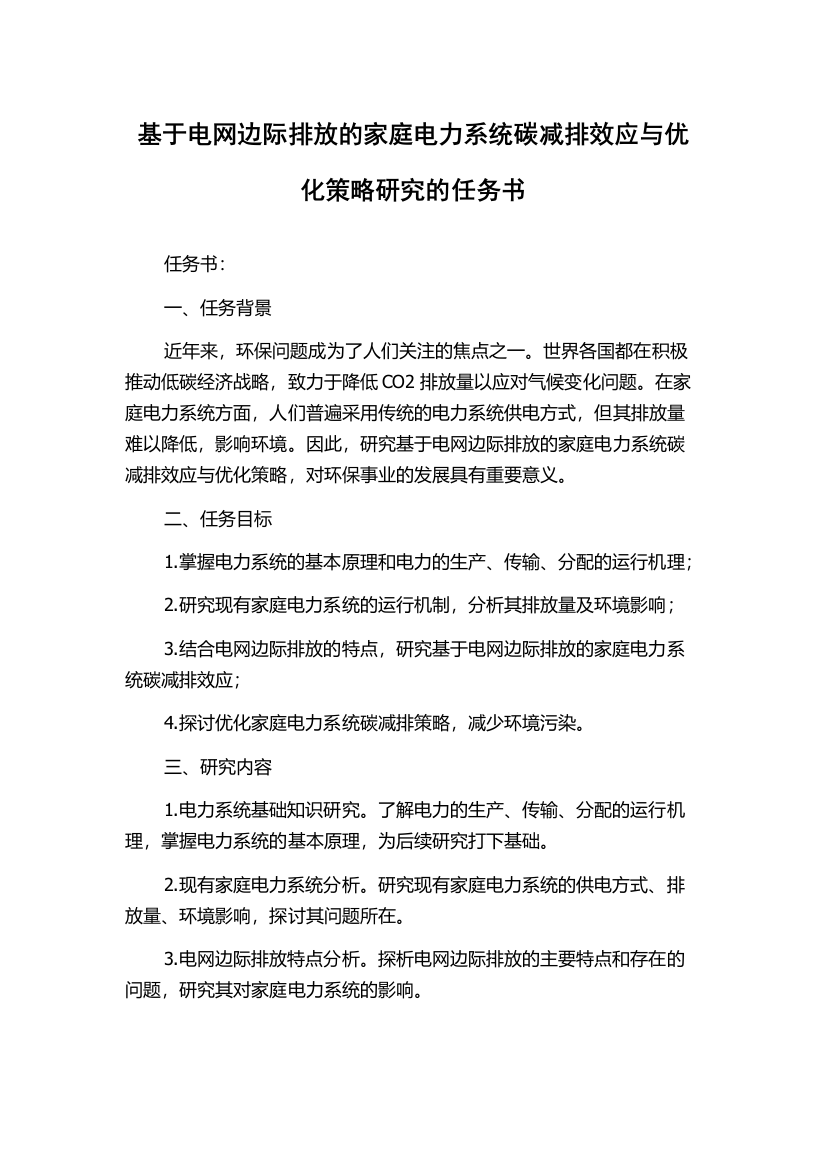 基于电网边际排放的家庭电力系统碳减排效应与优化策略研究的任务书

任务书:

一、任务背景

近年来，环保问题成为了人们关注的焦点之一。世界各国都在积极推动低碳经济战略，致力于降低 CO2 排放量以应对气候变化问题。在家庭电力系统方面，人们普遍采用传统的电力系统供电方式，但其排放量难以降低，影响环境。因此，研究基于电网边际排放的家庭电力系统碳减排效应与优化策略，对环保事业的发展具有重要意义。

二、任务目标

1.掌握电力系统的基本原理和电力的生产、传输、分配的运行机理；

2.研究现有家庭电力系统的运行机制，分析其排放量及环境影响；

3.结合电网边际排放的特点，研究基于电网边际排放的家庭电力系统碳减排效应；

4.探讨优化家庭电力系统碳减排策略，减少环境污染。

三、研究内容

1.电力系统基础知识研究。了解电力的生产、传输、分配的运行机理，掌握电力系统的基本原理，为后续研究打下基础。

2.现有家庭电力系统分析。研究现有家庭电力系统的供电方式、排放量、环境影响，探讨其问题所在。

3.电网边际排放特点分析。探析电网边际排放的主要特点和存在的问题，研究其对家庭电力系统的影响。